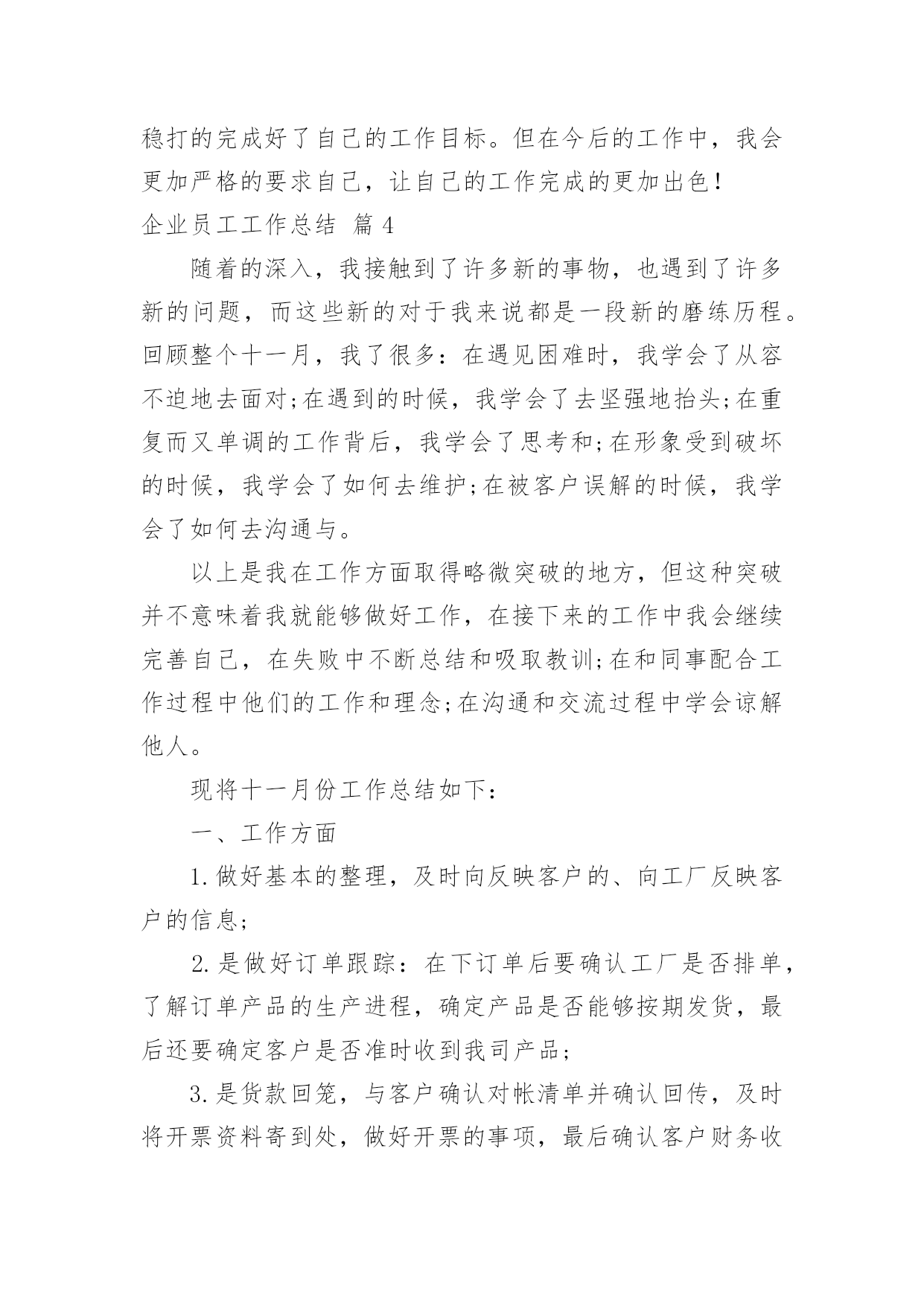 稳打的完成好了自己的工作目标。但在今后的工作中，我会更加严格的要求自己，让自己的工作完成的更加出色！

企业员工工作总结 篇 4

随着的深入，我接触到了许多新的事物，也遇到了许多新的问题，而这些新的对于我来说都是一段新的磨练历程。回顾整个十一月，我了很多：在遇见困难时，我学会了从容不迫地去面对;在遇到的时候，我学会了去坚强地抬头;在重复而又单调的工作背后，我学会了思考和;在形象受到破坏的时候，我学会了如何去维护;在被客户误解的时候，我学会了如何去沟通与。

以上是我在工作方面取得略微突破的地方，但这种突破并不意味着我就能够做好工作，在接下来的工作中我会继续完善自己，在失败中不断总结和吸取教训;在和同事配合工作过程中他们的工作和理念;在沟通和交流过程中学会谅解他人。

现将十一月份工作总结如下：

一、工作方面

1.做好基本的整理，及时向反映客户的、向工厂反映客户的信息;

2.是做好订单跟踪：在下订单后要确认工厂是否排单，了解订单产品的生产进程，确定产品是否能够按期发货，最后还要确定客户是否准时收到我司产品;

3.是货款回笼，与客户确认对帐清单并确认回传，及时将开票资料寄到处，做好开票的事项，最后确认客户财务收